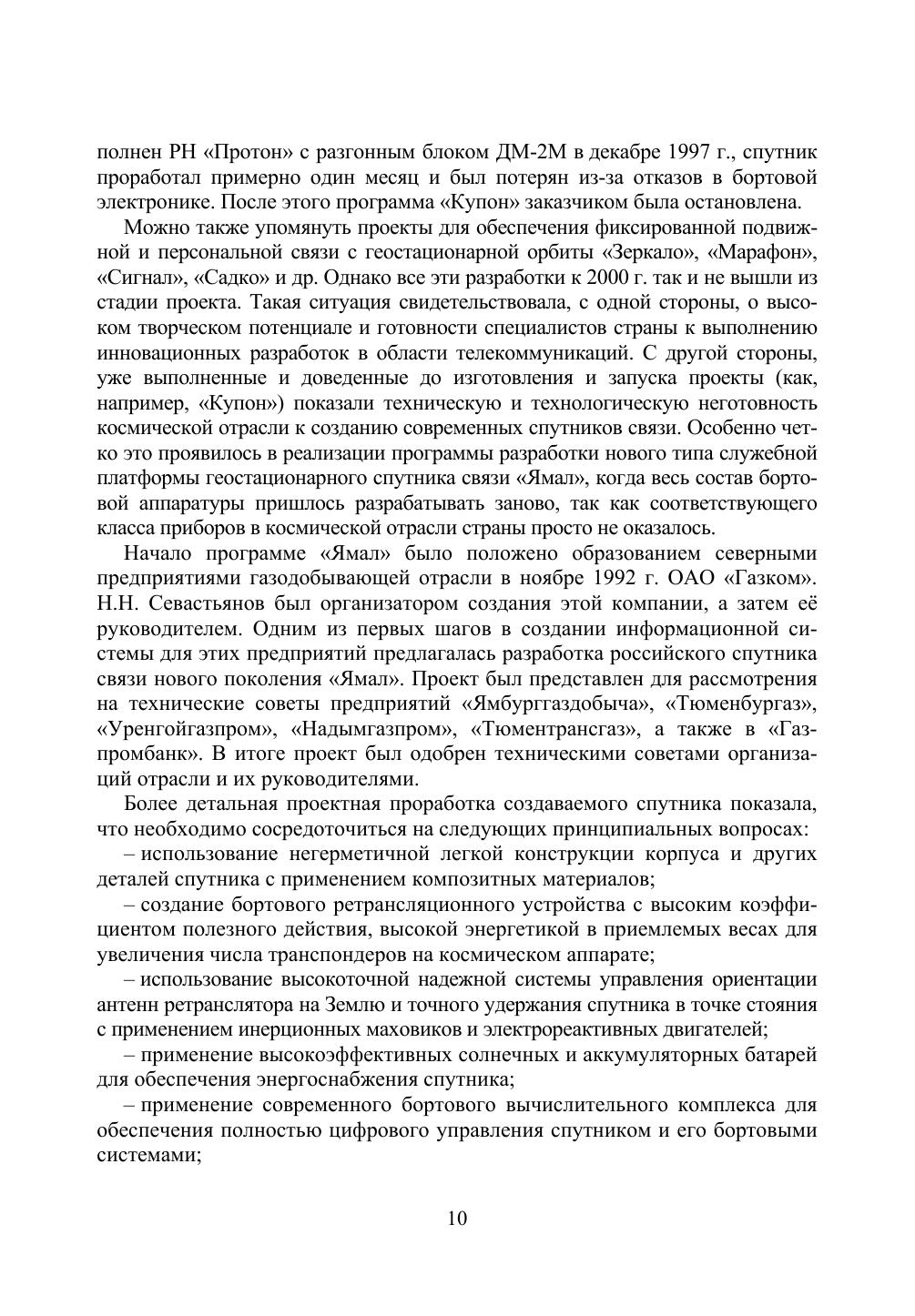 полнен РН «Протон» с разгонным блоком ДМ-2М в декабре 1997 г., спутник проработал примерно один месяц и был потерян из-за отказов в бортовой электронике. После этого программа «Купон» заказчиком была остановлена.

Можно также упомянуть проекты для обеспечения фиксированной подвижной и персональной связи с геостационарной орбиты «Зеркало», «Марафон», «Сигнал», «Садко» и др. Однако все эти разработки к 2000 г. так и не вышли из стадии проекта. Такая ситуация свидетельствовала, с одной стороны, о высоком творческом потенциале и готовности специалистов страны к выполнению инновационных разработок в области телекоммуникаций. С другой стороны, уже выполненные и доведенные до изготовления и запуска проекты (как, например, «Купон») показали техническую и технологическую неготовность космической отрасли к созданию современных спутников связи. Особенно четко это проявилось в реализации программы разработки нового типа служебной платформы геостационарного спутника связи «Ямал», когда весь состав бортовой аппаратуры пришлось разрабатывать заново, так как соответствующего класса приборов в космической отрасли страны просто не оказалось.

Начало программе «Ямал» было положено образованием северными предприятиями газодобывающей отрасли в ноябре 1992 г. ОАО «Газком». Н.Н. Севастьянов был организатором создания этой компании, а затем её руководителем. Одним из первых шагов в создании информационной системы для этих предприятий предлагалась разработка российского спутника связи нового поколения «Ямал». Проект был представлен для рассмотрения на технические советы предприятий «Ямбурггаздобыча», «Тюменбургаз», «Уренгойгазпром», «Надымгазпром», «Тюментрансгаз», а также в «Газпромбанк». В итоге проект был одобрен техническими советами организаций отрасли и их руководителями.

Более детальная проектная проработка создаваемого спутника показала, что необходимо сосредоточиться на следующих принципиальных вопросах:

– использование негерметичной легкой конструкции корпуса и других деталей спутника с применением композитных материалов;

– создание бортового ретрансляционного устройства с высоким коэффициентом полезного действия, высокой энергетикой в приемлемых весах для увеличения числа транспондеров на космическом аппарате;

– использование высокоточной надежной системы управления ориентации антенн ретранслятора на Землю и точного удержания спутника в точке стояния с применением инерционных маховиков и электрореактивных двигателей;

– применение высокоэффективных солнечных и аккумуляторных батарей для обеспечения энергоснабжения спутника;

– применение современного бортового вычислительного комплекса для обеспечения полностью цифрового управления спутником и его бортовыми системами;

10